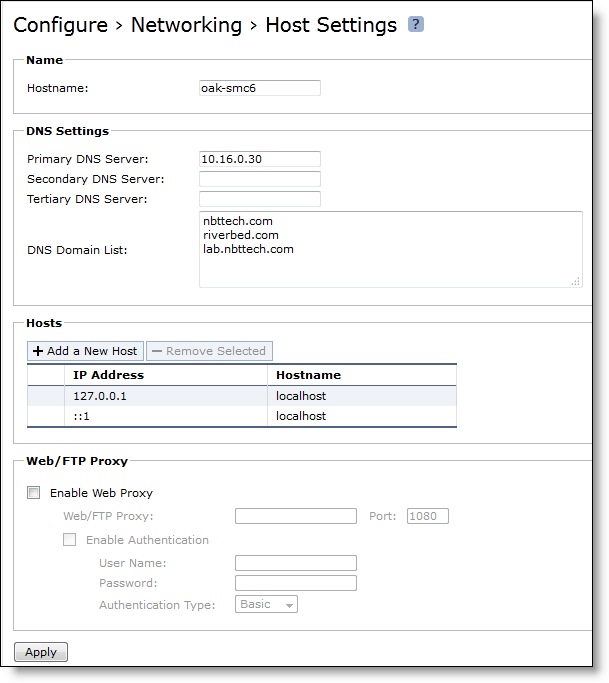 Configure > Networking > Host Settings ?

Name

Hostname: oak-smc6

DNS Settings

Primary DNS Server: 10.16.0.30

Secondary DNS Server:

Tertiary DNS Server:

DNS Domain List: nbttech.com
riverbed.com
lab.nbttech.com

Hosts

+ Add a New Host — Remove Selected

| | IP Address | Hostname |
|---|---|---|
| | 127.0.0.1 | localhost |
| | ::1 | localhost |

Web/FTP Proxy

Enable Web Proxy

Web/FTP Proxy: Port: 1080

Enable Authentication

User Name:

Password:

Authentication Type: Basic

Apply